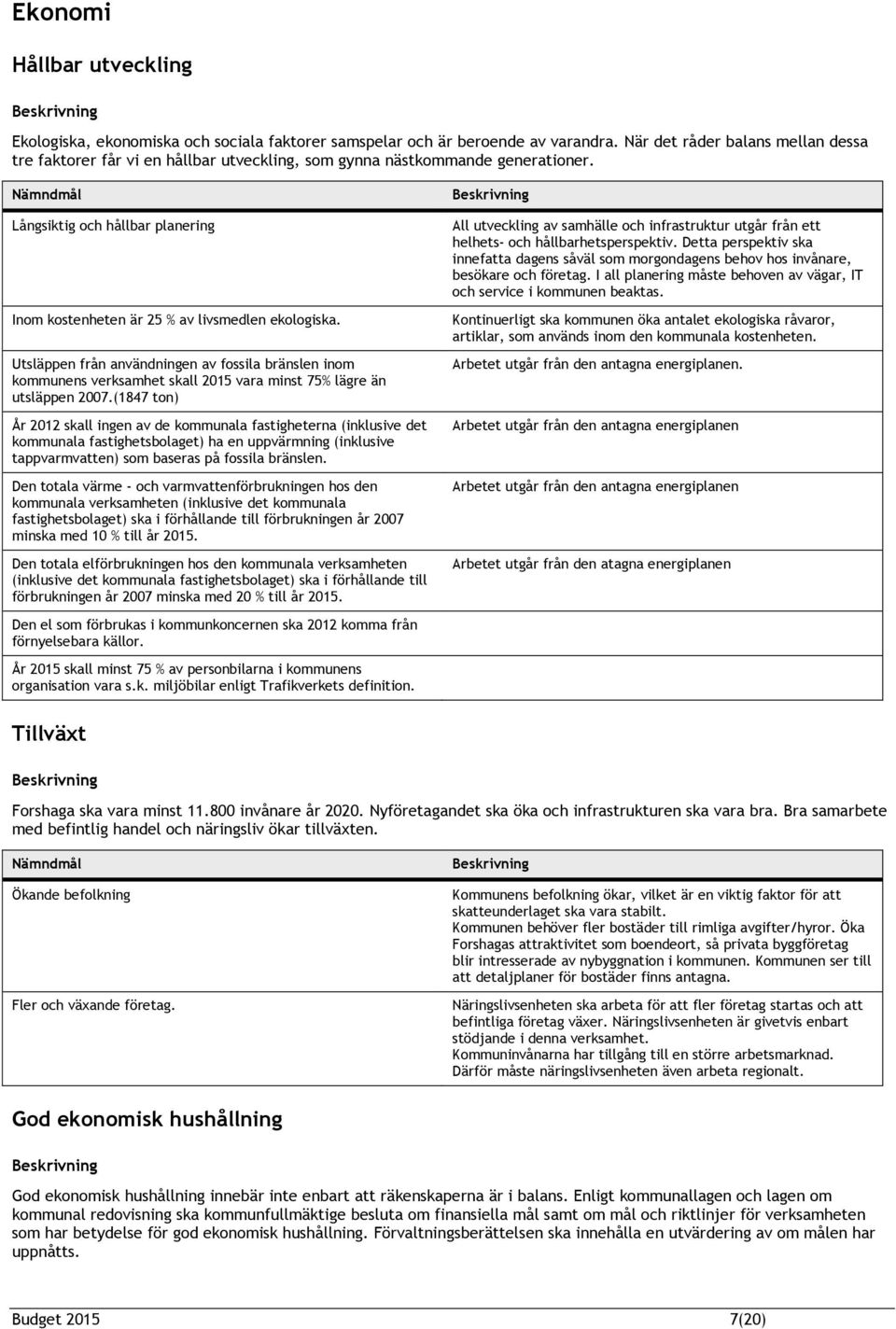 Ekonomi

Hållbar utveckling

Beskrivning

Ekologiska, ekonomiska och sociala faktorer samspelar och är beroende av varandra. När det råder balans mellan dessa tre faktorer får vi en hållbar utveckling, som gynna nästkommande generationer.

| Nämndmål | Beskrivning |
|---|---|
| Långsiktig och hållbar planering | All utveckling av samhälle och infrastruktur utgår från ett helhets- och hållbarhetsperspektiv. Detta perspektiv ska innefatta dagens såväl som morgondagens behov hos invånare, besökare och företag. I all planering måste behoven av vägar, IT och service i kommunen beaktas. |
| Inom kostenheten är 25 % av livsmedlen ekologiska. | Kontinuerligt ska kommunen öka antalet ekologiska råvaror, artiklar, som används inom den kommunala kostenheten. |
| Utsläppen från användningen av fossila bränslen inom kommunens verksamhet skall 2015 vara minst 75% lägre än utsläppen 2007.(1847 ton) | Arbetet utgår från den antagna energiplanen. |
| År 2012 skall ingen av de kommunala fastigheterna (inklusive det kommunala fastighetsbolaget) ha en uppvärmning (inklusive tappvarmvatten) som baseras på fossila bränslen. | Arbetet utgår från den antagna energiplanen |
| Den totala värme - och varmvattenförbrukningen hos den kommunala verksamheten (inklusive det kommunala fastighetsbolaget) ska i förhållande till förbrukningen år 2007 minska med 10 % till år 2015. | Arbetet utgår från den antagna energiplanen |
| Den totala elförbrukningen hos den kommunala verksamheten (inklusive det kommunala fastighetsbolaget) ska i förhållande till förbrukningen år 2007 minska med 20 % till år 2015. | Arbetet utgår från den atagna energiplanen |
| Den el som förbrukas i kommunkoncernen ska 2012 komma från förnyelsebara källor. | |
| År 2015 skall minst 75 % av personbilarna i kommunens organisation vara s.k. miljöbilar enligt Trafikverkets definition. | |

Tillväxt

Beskrivning

Forshaga ska vara minst 11.800 invånare år 2020. Nyföretagandet ska öka och infrastrukturen ska vara bra. Bra samarbete med befintlig handel och näringsliv ökar tillväxten.

| Nämndmål | Beskrivning |
|---|---|
| Ökande befolkning | Kommunens befolkning ökar, vilket är en viktig faktor för att skatteunderlaget ska vara stabilt. Kommunen behöver fler bostäder till rimliga avgifter/hyror. Öka Forshagas attraktivitet som boendeort, så privata byggföretag blir intresserade av nybyggnation i kommunen. Kommunen ser till att detaljplaner för bostäder finns antagna. |
| Fler och växande företag. | Näringslivsenheten ska arbeta för att fler företag startas och att befintliga företag växer. Näringslivsenheten är givetvis enbart stödjande i denna verksamhet. Kommuninvånarna har tillgång till en större arbetsmarknad. Därför måste näringslivsenheten även arbeta regionalt. |

God ekonomisk hushållning

Beskrivning

God ekonomisk hushållning innebär inte enbart att räkenskaperna är i balans. Enligt kommunallagen och lagen om kommunal redovisning ska kommunfullmäktige besluta om finansiella mål samt om mål och riktlinjer för verksamheten som har betydelse för god ekonomisk hushållning. Förvaltningsberättelsen ska innehålla en utvärdering av om målen har uppnåtts.

Budget 2015 7(20)